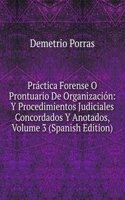 Demetrio Porras

Práctica Forense O Prontuario De Organización: Y Procedimientos Judiciales Concordados Y Anotados, Volume 3 (Spanish Edition)